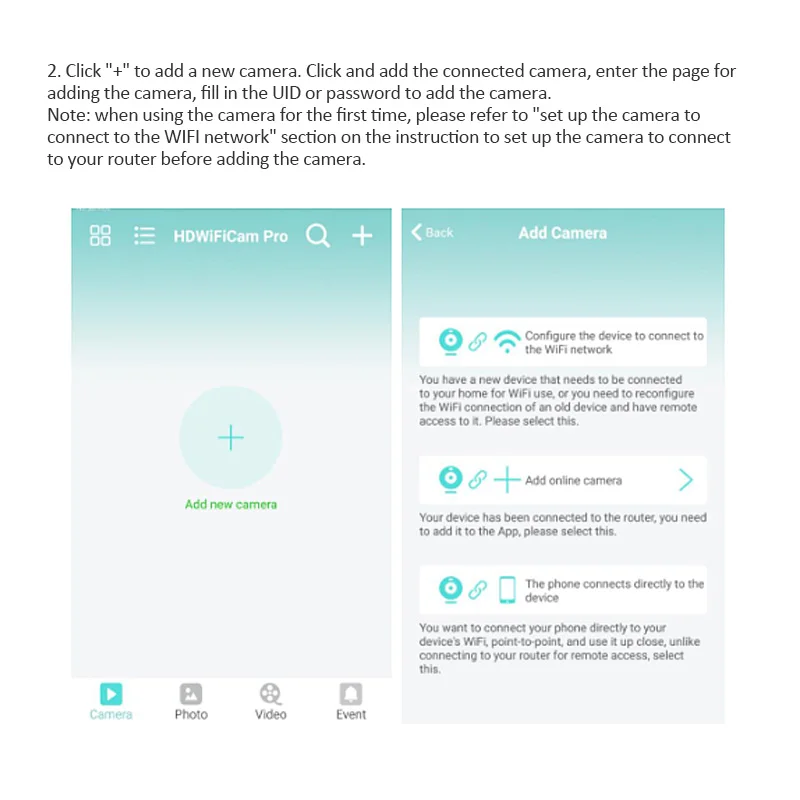 2. Click "+" to add a new camera. Click and add the connected camera, enter the page for adding the camera, fill in the UID or password to add the camera.
Note: when using the camera for the first time, please refer to "set up the camera to connect to the WIFI network" section on the instruction to set up the camera to connect to your router before adding the camera.

HDWiFiCam Pro

Add new camera

Camera
Photo
Video
Event

Back
Add Camera

Configure the device to connect to the WiFi network

You have a new device that needs to be connected to your home for WiFi use, or you need to reconfigure the WiFi connection of an old device and have remote access to it. Please select this.

Add online camera

Your device has been connected to the router, you need to add it to the App, please select this.

The phone connects directly to the device

You want to connect your phone directly to your device's WiFi, point-to-point, and use it up close, unlike connecting to your router for remote access, select this.